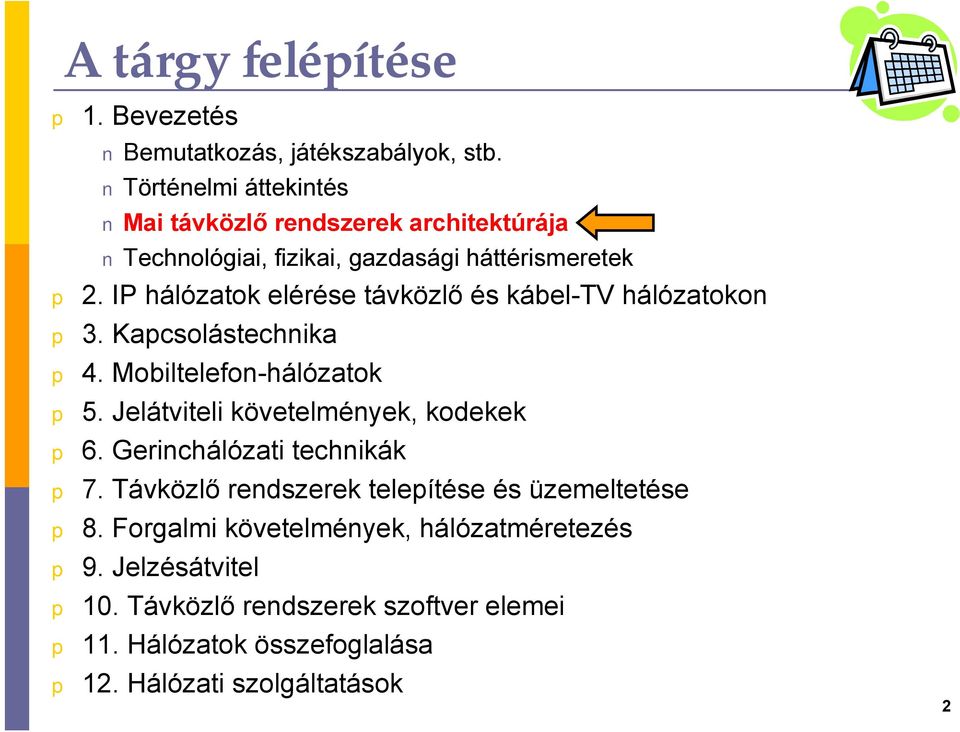 A tárgy felépítése

p 1. Bevezetés
n Bemutatkozás, játékszabályok, stb.
n Történelmi áttekintés
n Mai távközlő rendszerek architektúrája
n Technológiai, fizikai, gazdasági háttérismeretek
p 2. IP hálózatok elérése távközlő és kábel-TV hálózatokon
p 3. Kapcsolástechnika
p 4. Mobiltelefon-hálózatok
p 5. Jelátviteli követelmények, kodekek
p 6. Gerinchálózati technikák
p 7. Távközlő rendszerek telepítése és üzemeltetése
p 8. Forgalmi követelmények, hálózatméretezés
p 9. Jelzésátvitel
p 10. Távközlő rendszerek szoftver elemei
p 11. Hálózatok összefoglalása
p 12. Hálózati szolgáltatások

2